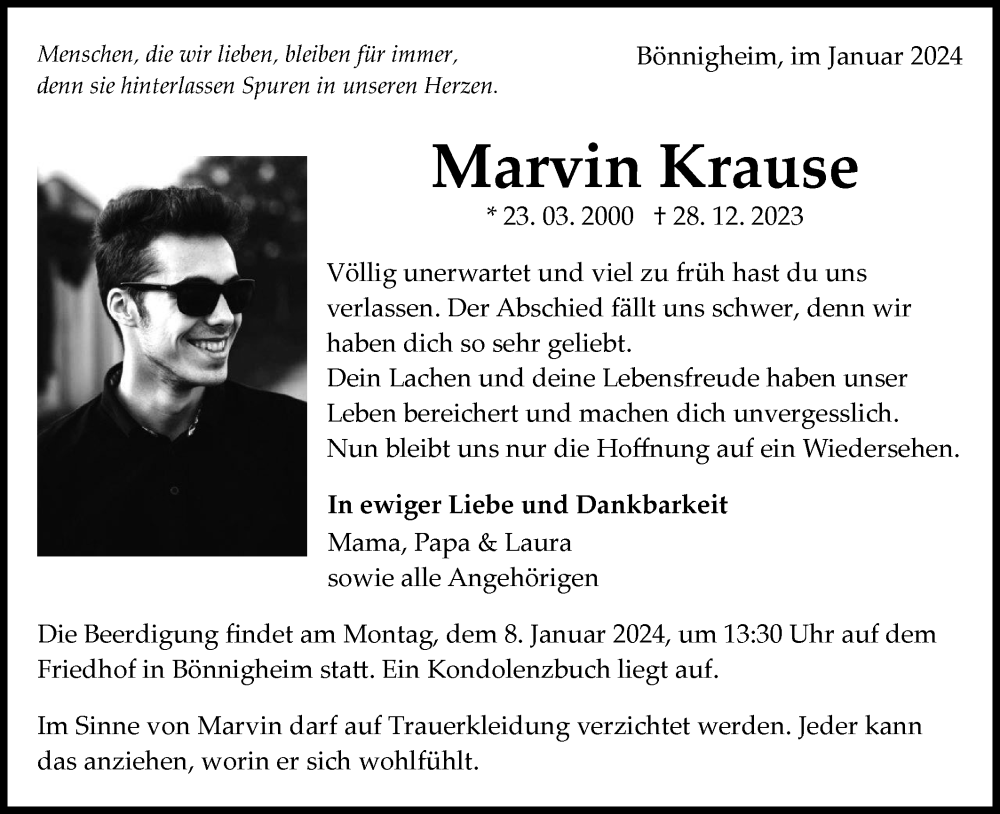 Menschen, die wir lieben, bleiben für immer, denn sie hinterlassen Spuren in unseren Herzen.

Bönnigheim, im Januar 2024

Marvin Krause

* 23. 03. 2000 † 28. 12. 2023

Völlig unerwartet und viel zu früh hast du uns verlassen. Der Abschied fällt uns schwer, denn wir haben dich so sehr geliebt.
Dein Lachen und deine Lebensfreude haben unser Leben bereichert und machen dich unvergesslich.
Nun bleibt uns nur die Hoffnung auf ein Wiedersehen.

In ewiger Liebe und Dankbarkeit
Mama, Papa & Laura
sowie alle Angehörigen

Die Beerdigung findet am Montag, dem 8. Januar 2024, um 13:30 Uhr auf dem Friedhof in Bönnigheim statt. Ein Kondolenzbuch liegt auf.

Im Sinne von Marvin darf auf Trauerkleidung verzichtet werden. Jeder kann das anziehen, worin er sich wohlfühlt.